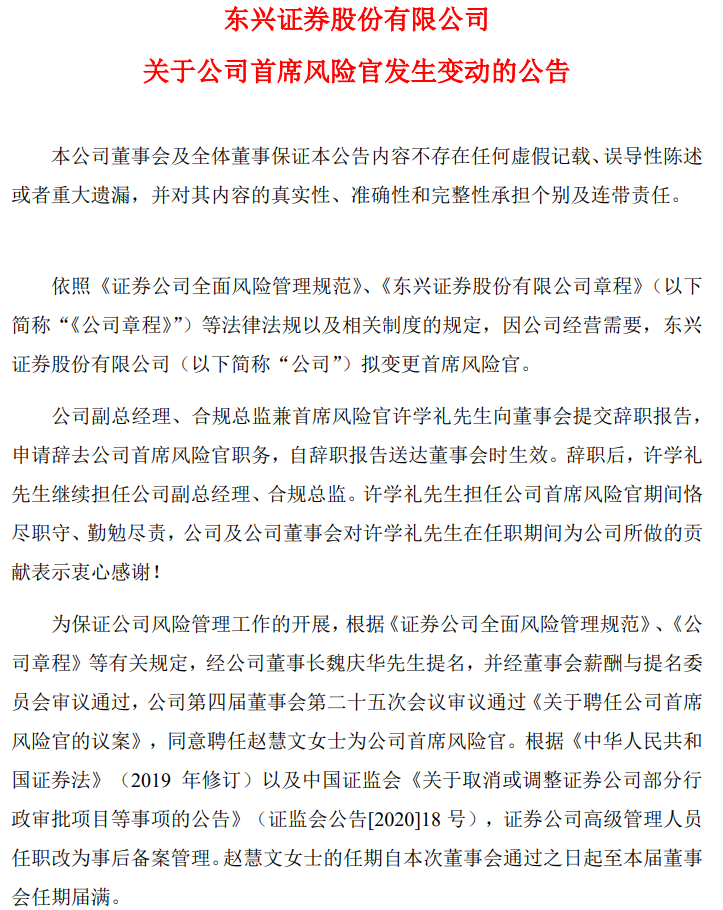 东兴证券股份有限公司
关于公司首席风险官发生变动的公告

本公司董事会及全体董事保证本公告内容不存在任何虚假记载、误导性陈述或者重大遗漏，并对其内容的真实性、准确性和完整性承担个别及连带责任。

依照《证券公司全面风险管理规范》、《东兴证券股份有限公司章程》（以下简称“《公司章程》”）等法律法规以及相关制度的规定，因公司经营需要，东兴证券股份有限公司（以下简称“公司”）拟变更首席风险官。

公司副总经理、合规总监兼首席风险官许学礼先生向董事会提交辞职报告，申请辞去公司首席风险官职务，自辞职报告送达董事会时生效。辞职后，许学礼先生继续担任公司副总经理、合规总监。许学礼先生担任公司首席风险官期间恪尽职守、勤勉尽责，公司及公司董事会对许学礼先生在任职期间为公司所做的贡献表示衷心感谢！

为保证公司风险管理工作的开展，根据《证券公司全面风险管理规范》、《公司章程》等有关规定，经公司董事长魏庆华先生提名，并经董事会薪酬与提名委员会审议通过，公司第四届董事会第二十五次会议审议通过《关于聘任公司首席风险官的议案》，同意聘任赵慧文女士为公司首席风险官。根据《中华人民共和国证券法》（2019年修订）以及中国证监会《关于取消或调整证券公司部分行政审批项目等事项的公告》（证监会公告[2020]18号），证券公司高级管理人员任职改为事后备案管理。赵慧文女士的任期自本次董事会通过之日起至本届董事会任期届满。